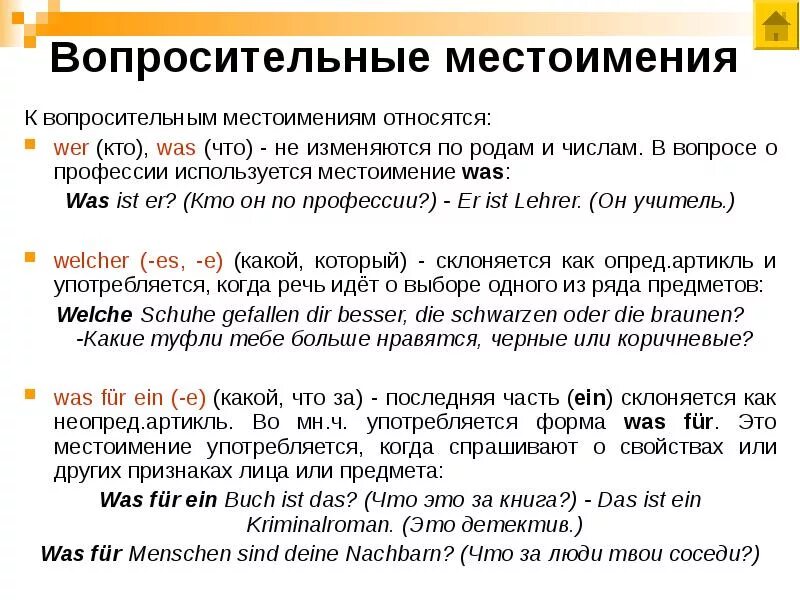 Вопросительные местоимения

К вопросительным местоимениям относятся:

wer (кто), was (что) - не изменяются по родам и числам. В вопросе о профессии используется местоимение was:

Was ist er? (Кто он по профессии?) - Er ist Lehrer. (Он учитель.)

welcher (-es, -e) (какой, который) - склоняется как опред.артикль и употребляется, когда речь идёт о выборе одного из ряда предметов:

Welche Schuhe gefallen dir besser, die schwarzen oder die braunen? -Какие туфли тебе больше нравятся, черные или коричневые?

was für ein (-e) (какой, что за) - последняя часть (ein) склоняется как неопред.артикль. Во мн.ч. употребляется форма was für. Это местоимение употребляется, когда спрашивают о свойствах или других признаках лица или предмета:

Was für ein Buch ist das? (Что это за книга?) - Das ist ein Kriminalroman. (Это детектив.)

Was für Menschen sind deine Nachbarn? (Что за люди твои соседи?)